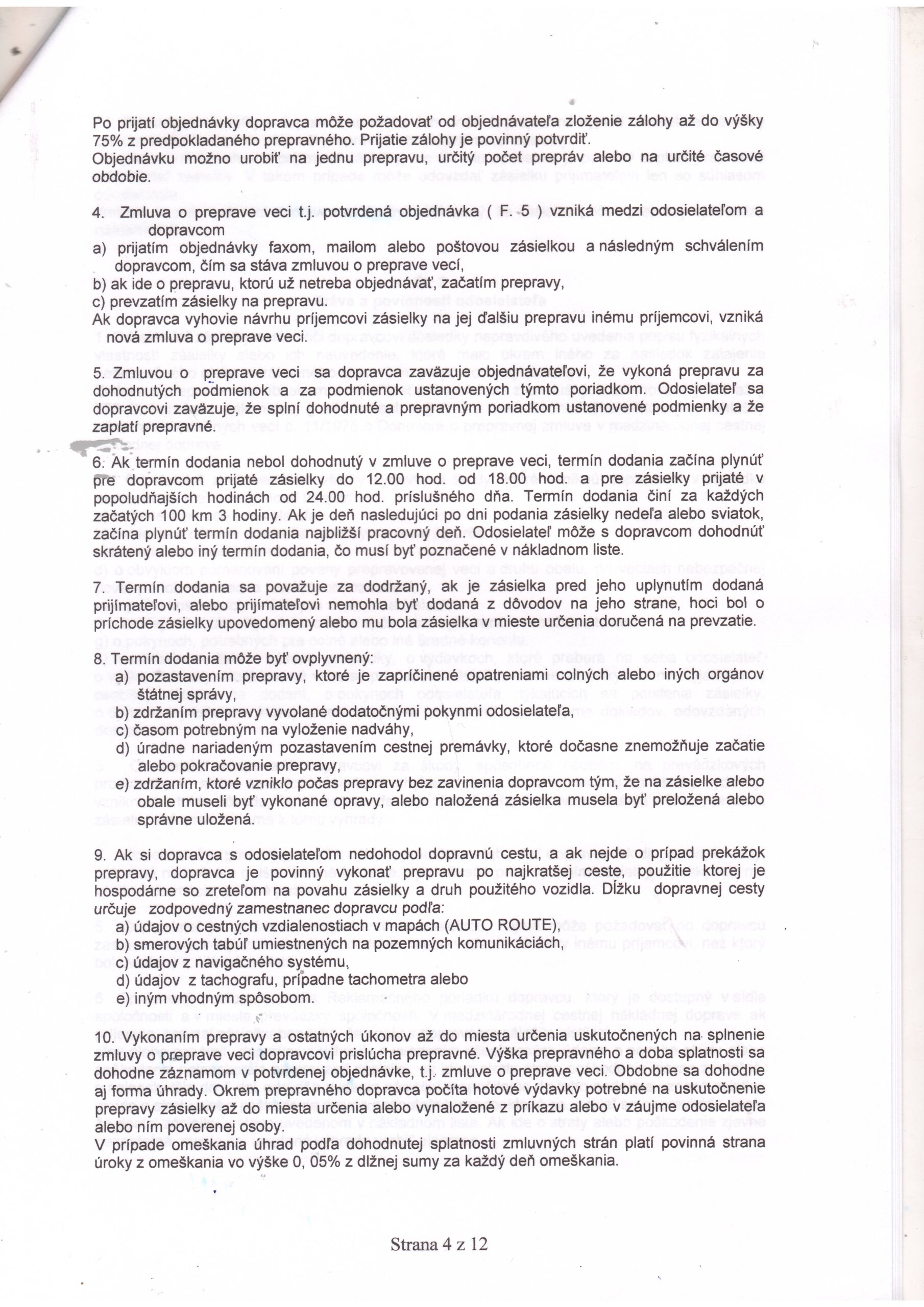 Po prijatí objednávky dopravca môže požadovať od objednávateľa zloženie zálohy až do výšky 75% z predpokladaného prepravného. Prijatie zálohy je povinný potvrdiť.
Objednávku možno urobiť na jednu prepravu, určitý počet prepráv alebo na určité časové obdobie.

4. Zmluva o preprave veci t.j. potvrdená objednávka ( F. 5 ) vzniká medzi odosielateľom a dopravcom
a) prijatím objednávky faxom, mailom alebo poštovou zásielkou a následným schválením dopravcom, čím sa stáva zmluvou o preprave vecí,
b) ak ide o prepravu, ktorú už netreba objednávať, začatím prepravy,
c) prevzatím zásielky na prepravu.
Ak dopravca vyhovie návrhu príjemcovi zásielky na jej ďalšiu prepravu inému príjemcovi, vzniká nová zmluva o preprave veci.

5. Zmluvou o preprave veci sa dopravca zaväzuje objednávateľovi, že vykoná prepravu za dohodnutých podmienok a za podmienok ustanovených týmto poriadkom. Odosielateľ sa dopravcovi zaväzuje, že splní dohodnuté a prepravným poriadkom ustanovené podmienky a že zaplatí prepravné.

6. Ak termín dodania nebol dohodnutý v zmluve o preprave veci, termín dodania začína plynúť pre dopravcom prijaté zásielky do 12.00 hod. od 18.00 hod. a pre zásielky prijaté v popoludňajších hodinách od 24.00 hod. príslušného dňa. Termín dodania činí za každých začatých 100 km 3 hodiny. Ak je deň nasledujúci po dni podania zásielky nedeľa alebo sviatok, začína plynúť termín dodania najbližší pracovný deň. Odosielateľ môže s dopravcom dohodnúť skrátený alebo iný termín dodania, čo musí byť poznačené v nákladnom liste.

7. Termín dodania sa považuje za dodržaný, ak je zásielka pred jeho uplynutím dodaná prijímateľovi, alebo prijímateľovi nemohla byť dodaná z dôvodov na jeho strane, hoci bol o príchode zásielky upovedomený alebo mu bola zásielka v mieste určenia doručená na prevzatie.

8. Termín dodania môže byť ovplyvnený:
a) pozastavením prepravy, ktoré je zapríčinené opatreniami colných alebo iných orgánov štátnej správy,
b) zdržaním prepravy vyvolané dodatočnými pokynmi odosielateľa,
c) časom potrebným na vyloženie nadváhy,
d) úradne nariadeným pozastavením cestnej premávky, ktoré dočasne znemožňuje začatie alebo pokračovanie prepravy,
e) zdržaním, ktoré vzniklo počas prepravy bez zavinenia dopravcom tým, že na zásielke alebo obale museli byť vykonané opravy, alebo naložená zásielka musela byť preložená alebo správne uložená.

9. Ak si dopravca s odosielateľom nedohodol dopravnú cestu, a ak nejde o prípad prekážok prepravy, dopravca je povinný vykonať prepravu po najkratšej ceste, použitie ktorej je hospodárne so zreteľom na povahu zásielky a druh použitého vozidla. Dĺžku dopravnej cesty určuje zodpovedný zamestnanec dopravcu podľa:
a) údajov o cestných vzdialenostiach v mapách (AUTO ROUTE),
b) smerových tabúľ umiestnených na pozemných komunikáciách,
c) údajov z navigačného systému,
d) údajov z tachografu, prípadne tachometra alebo
e) iným vhodným spôsobom.

10. Vykonaním prepravy a ostatných úkonov až do miesta určenia uskutočnených na splnenie zmluvy o preprave veci dopravcovi prislúcha prepravné. Výška prepravného a doba splatnosti sa dohodne záznamom v potvrdenej objednávke, t.j. zmluve o preprave veci. Obdobne sa dohodne aj forma úhrady. Okrem prepravného dopravca počíta hotové výdavky potrebné na uskutočnenie prepravy zásielky až do miesta určenia alebo vynaložené z príkazu alebo v záujme odosielateľa alebo ním poverenej osoby.
V prípade omeškania úhrad podľa dohodnutej splatnosti zmluvných strán platí povinná strana úroky z omeškania vo výške 0, 05% z dlžnej sumy za každý deň omeškania.

Strana 4 z 12